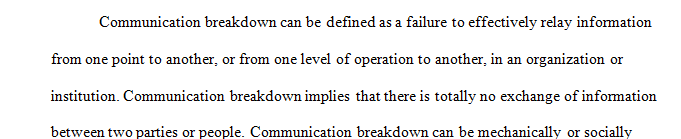 Communication breakdown can be defined as a failure to effectively relay information from one point to another, or from one level of operation to another, in an organization or institution. Communication breakdown implies that there is totally no exchange of information between two parties or people. Communication breakdown can be mechanically or socially